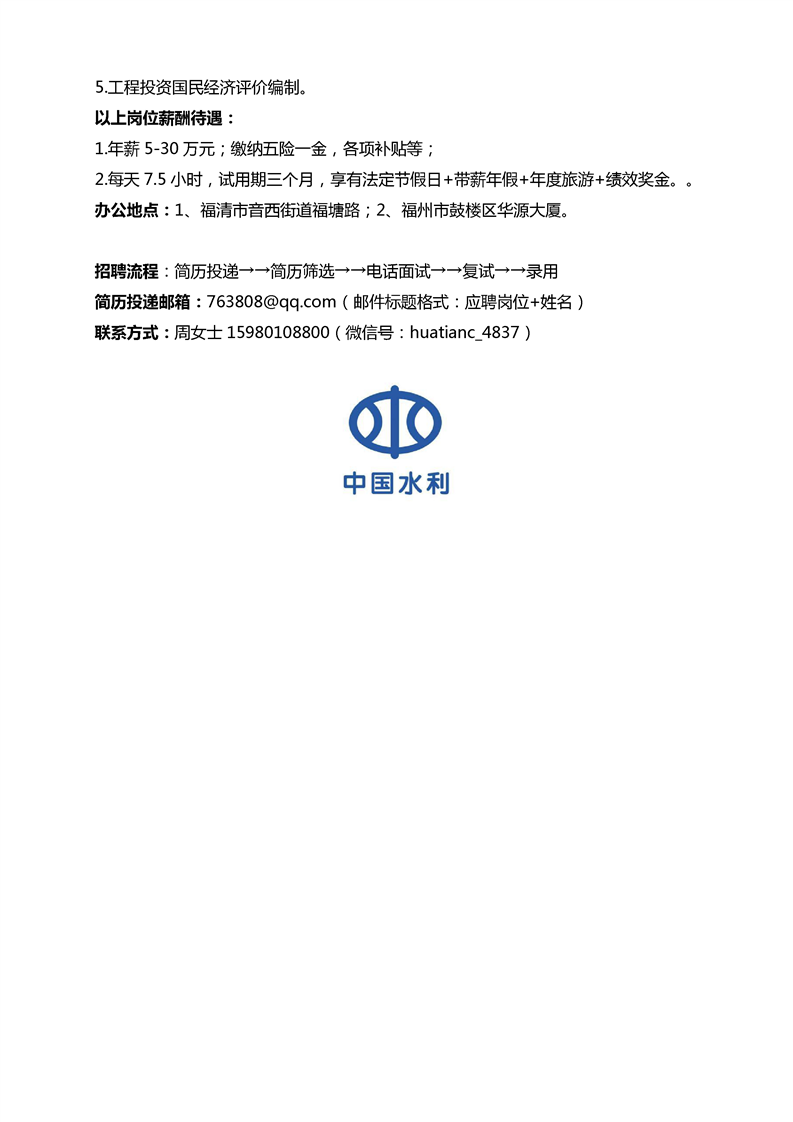 5.工程投资国民经济评价编制。
以上岗位薪酬待遇：
1.年薪 5-30 万元；缴纳五险一金，各项补贴等；
2.每天 7.5 小时，试用期三个月，享有法定节假日+带薪年假+年度旅游+绩效奖金。。
办公地点：1、福清市音西街道福塘路；2、福州市鼓楼区华源大厦。

招聘流程：简历投递→→简历筛选→→电话面试→→复试→→录用
简历投递邮箱：763808@qq.com（邮件标题格式：应聘岗位+姓名）
联系方式：周女士 15980108800（微信号：huatianc_4837）

中国水利